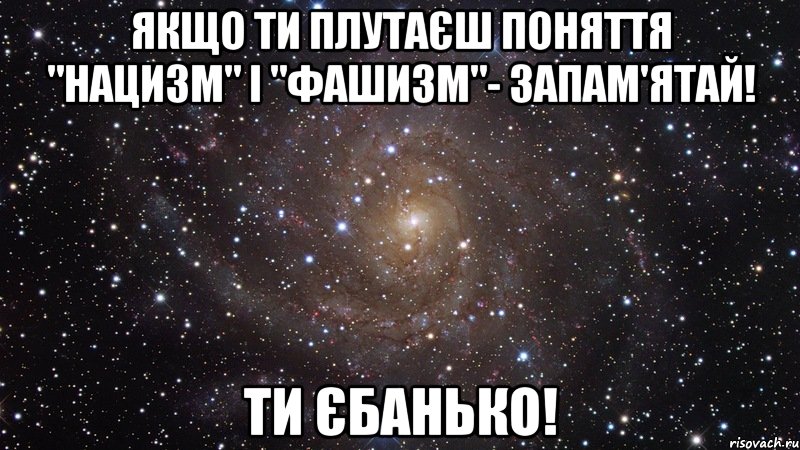 ЯКЩО ТИ ПЛУТАЄШ ПОНЯТТЯ "НАЦИЗМ" І "ФАШИЗМ"- ЗАПАМ'ЯТАЙ!

ТИ ЄБАНЬКО!

risovach.ru